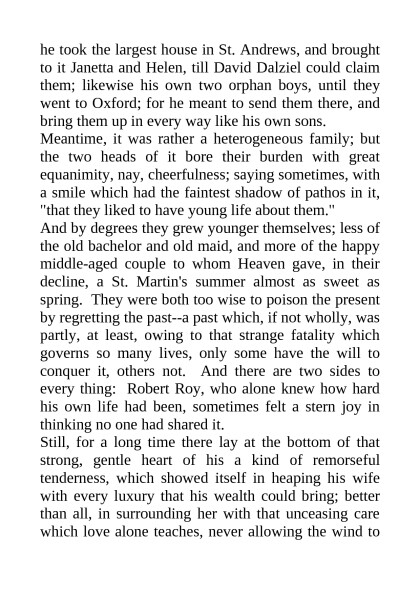 he took the largest house in St. Andrews, and brought to it Janetta and Helen, till David Dalziel could claim them; likewise his own two orphan boys, until they went to Oxford; for he meant to send them there, and bring them up in every way like his own sons.
Meantime, it was rather a heterogeneous family; but the two heads of it bore their burden with great equanimity, nay, cheerfulness; saying sometimes, with a smile which had the faintest shadow of pathos in it, "that they liked to have young life about them."
And by degrees they grew younger themselves; less of the old bachelor and old maid, and more of the happy middle-aged couple to whom Heaven gave, in their decline, a St. Martin's summer almost as sweet as spring. They were both too wise to poison the present by regretting the past--a past which, if not wholly, was partly, at least, owing to that strange fatality which governs so many lives, only some have the will to conquer it, others not. And there are two sides to every thing: Robert Roy, who alone knew how hard his own life had been, sometimes felt a stern joy in thinking no one had shared it.
Still, for a long time there lay at the bottom of that strong, gentle heart of his a kind of remorseful tenderness, which showed itself in heaping his wife with every luxury that his wealth could bring; better than all, in surrounding her with that unceasing care which love alone teaches, never allowing the wind to